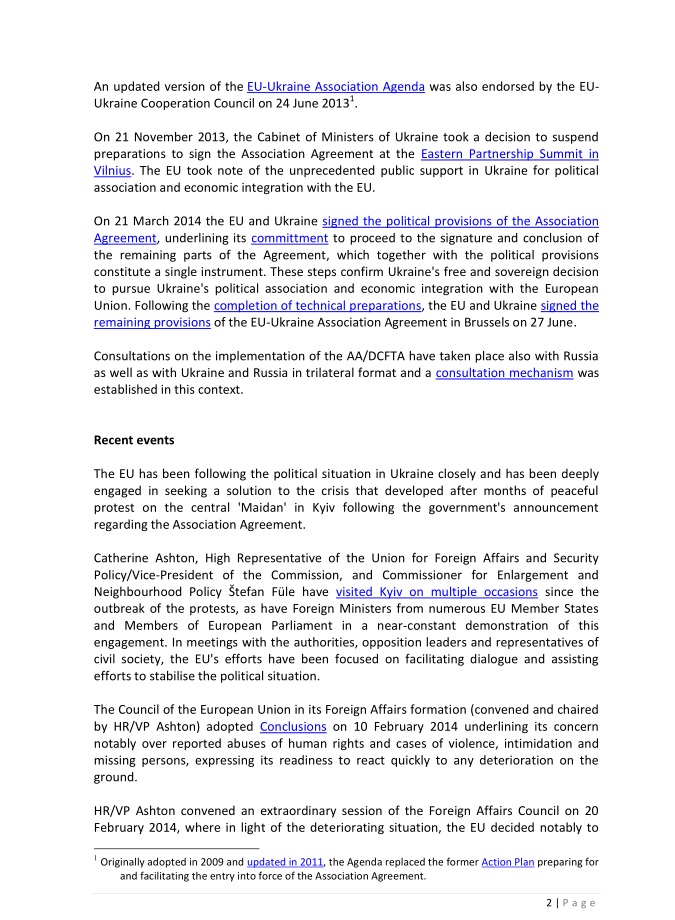 An updated version of the EU-Ukraine Association Agenda was also endorsed by the EU-Ukraine Cooperation Council on 24 June 2013$^1$.

On 21 November 2013, the Cabinet of Ministers of Ukraine took a decision to suspend preparations to sign the Association Agreement at the Eastern Partnership Summit in Vilnius. The EU took note of the unprecedented public support in Ukraine for political association and economic integration with the EU.

On 21 March 2014 the EU and Ukraine signed the political provisions of the Association Agreement, underlining its committment to proceed to the signature and conclusion of the remaining parts of the Agreement, which together with the political provisions constitute a single instrument. These steps confirm Ukraine's free and sovereign decision to pursue Ukraine's political association and economic integration with the European Union. Following the completion of technical preparations, the EU and Ukraine signed the remaining provisions of the EU-Ukraine Association Agreement in Brussels on 27 June.

Consultations on the implementation of the AA/DCFTA have taken place also with Russia as well as with Ukraine and Russia in trilateral format and a consultation mechanism was established in this context.

Recent events

The EU has been following the political situation in Ukraine closely and has been deeply engaged in seeking a solution to the crisis that developed after months of peaceful protest on the central 'Maidan' in Kyiv following the government's announcement regarding the Association Agreement.

Catherine Ashton, High Representative of the Union for Foreign Affairs and Security Policy/Vice-President of the Commission, and Commissioner for Enlargement and Neighbourhood Policy Štefan Füle have visited Kyiv on multiple occasions since the outbreak of the protests, as have Foreign Ministers from numerous EU Member States and Members of European Parliament in a near-constant demonstration of this engagement. In meetings with the authorities, opposition leaders and representatives of civil society, the EU's efforts have been focused on facilitating dialogue and assisting efforts to stabilise the political situation.

The Council of the European Union in its Foreign Affairs formation (convened and chaired by HR/VP Ashton) adopted Conclusions on 10 February 2014 underlining its concern notably over reported abuses of human rights and cases of violence, intimidation and missing persons, expressing its readiness to react quickly to any deterioration on the ground.

HR/VP Ashton convened an extraordinary session of the Foreign Affairs Council on 20 February 2014, where in light of the deteriorating situation, the EU decided notably to

$^1$ Originally adopted in 2009 and updated in 2011, the Agenda replaced the former Action Plan preparing for and facilitating the entry into force of the Association Agreement.

2 | Page